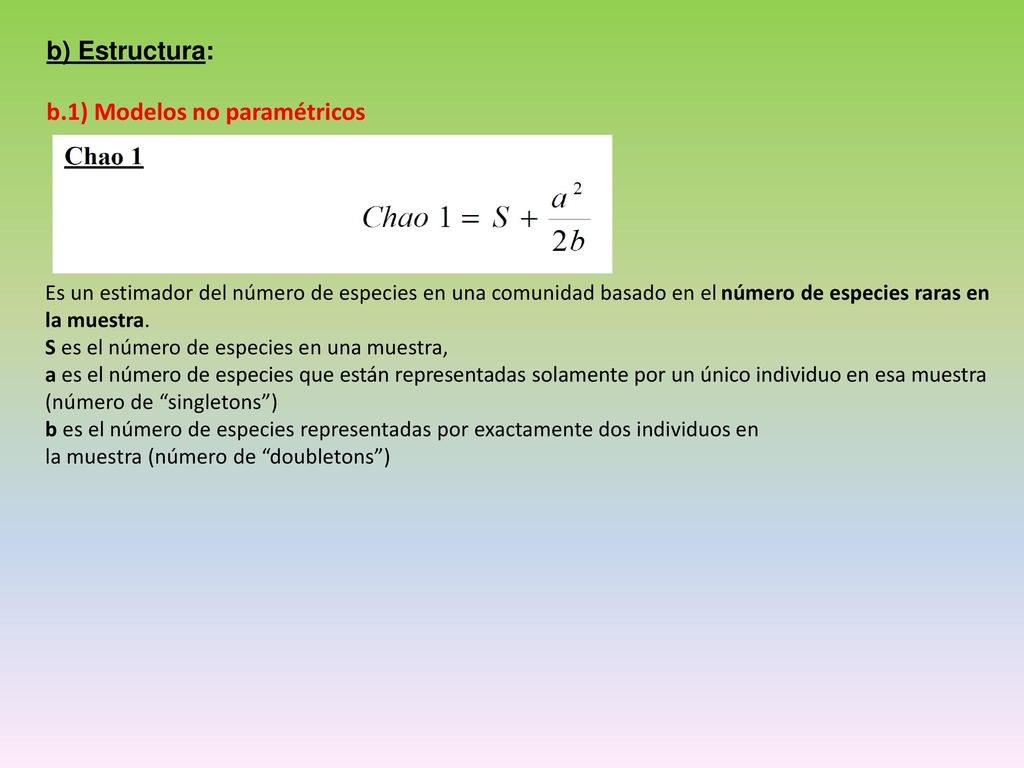 b) Estructura:

b.1) Modelos no paramétricos

Chao 1

$Chao\ 1 = S + \frac{a^2}{2b}$

Es un estimador del número de especies en una comunidad basado en el número de especies raras en la muestra.
S es el número de especies en una muestra,
a es el número de especies que están representadas solamente por un único individuo en esa muestra (número de “singletons”)
b es el número de especies representadas por exactamente dos individuos en la muestra (número de “doubletons”)